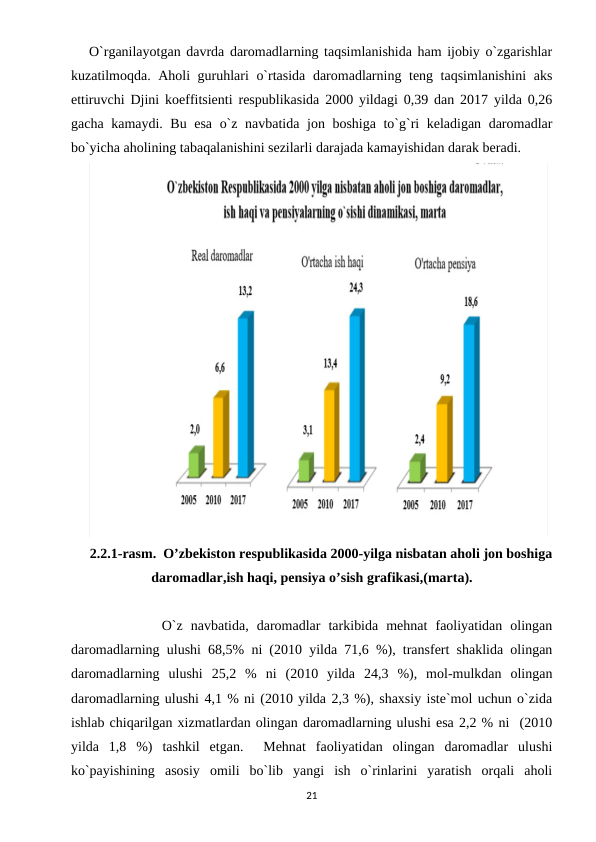 O`rganilayotgan davrda daromadlarning taqsimlanishida ham ijobiy o`zgarishlar kuzatilmoqda. Aholi guruhlari o`rtasida daromadlarning teng taqsimlanishini aks ettiruvchi Djini koeffitsienti respublikasida 2000 yildagi 0,39 dan 2017 yilda 0,26 gacha kamaydi. Bu esa o`z navbatida jon boshiga to`g`ri keladigan daromadlar bo`yicha aholining tabaqalanishini sezilarli darajada kamayishidan darak beradi.

O`zbekiston Respublikasida 2000 yilga nisbatan aholi jon boshiga daromadlar, ish haqi va pensiyalarning o`sishi dinamikasi, marta

Real daromadlar
2,0
6,6
13,2
2005 2010 2017

O'rtacha ish haqi
3,1
13,4
24,3
2005 2010 2017

O'rtacha pensiya
2,4
9,2
18,6
2005 2010 2017

2.2.1-rasm. O’zbekiston respublikasida 2000-yilga nisbatan aholi jon boshiga daromadlar,ish haqi, pensiya o’sish grafikasi,(marta).

O`z navbatida, daromadlar tarkibida mehnat faoliyatidan olingan daromadlarning ulushi 68,5% ni (2010 yilda 71,6 %), transfert shaklida olingan daromadlarning ulushi 25,2 % ni (2010 yilda 24,3 %), mol-mulkdan olingan daromadlarning ulushi 4,1 % ni (2010 yilda 2,3 %), shaxsiy iste`mol uchun o`zida ishlab chiqarilgan xizmatlardan olingan daromadlarning ulushi esa 2,2 % ni (2010 yilda 1,8 %) tashkil etgan. Mehnat faoliyatidan olingan daromadlar ulushi ko`payishining asosiy omili bo`lib yangi ish o`rinlarini yaratish orqali aholi

21